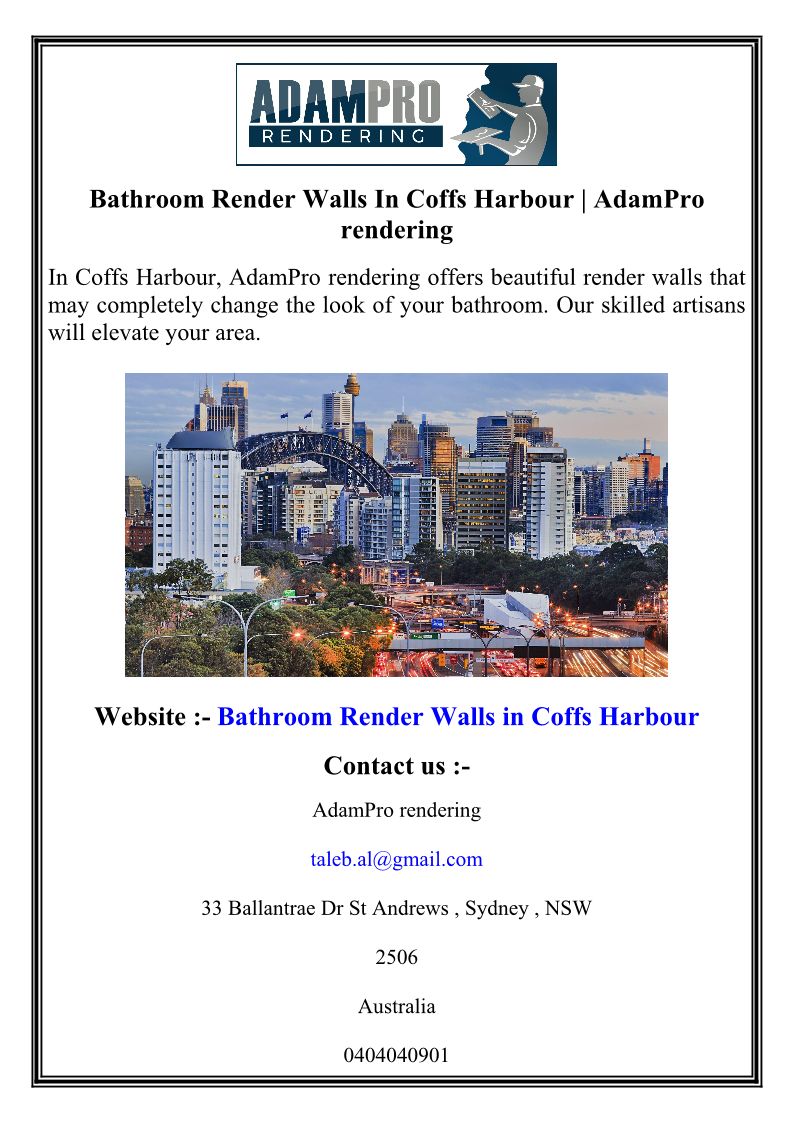 ADAMPRO
RENDERING

Bathroom Render Walls In Coffs Harbour | AdamPro rendering

In Coffs Harbour, AdamPro rendering offers beautiful render walls that may completely change the look of your bathroom. Our skilled artisans will elevate your area.

Website :- Bathroom Render Walls in Coffs Harbour

Contact us :-

AdamPro rendering

taleb.al@gmail.com

33 Ballantrae Dr St Andrews , Sydney , NSW

2506

Australia

0404040901